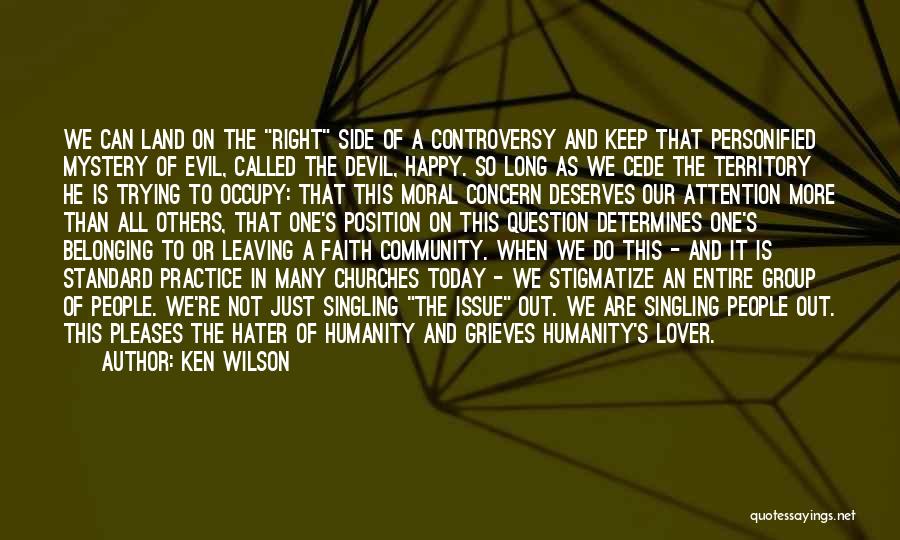 WE CAN LAND ON THE "RIGHT" SIDE OF A CONTROVERSY AND KEEP THAT PERSONIFIED MYSTERY OF EVIL, CALLED THE DEVIL, HAPPY. SO LONG AS WE CEDE THE TERRITORY HE IS TRYING TO OCCUPY: THAT THIS MORAL CONCERN DESERVES OUR ATTENTION MORE THAN ALL OTHERS, THAT ONE'S POSITION ON THIS QUESTION DETERMINES ONE'S BELONGING TO OR LEAVING A FAITH COMMUNITY. WHEN WE DO THIS - AND IT IS STANDARD PRACTICE IN MANY CHURCHES TODAY - WE STIGMATIZE AN ENTIRE GROUP OF PEOPLE. WE'RE NOT JUST SINGLING "THE ISSUE" OUT. WE ARE SINGLING PEOPLE OUT. THIS PLEASES THE HATER OF HUMANITY AND GRIEVES HUMANITY'S LOVER.

AUTHOR: KEN WILSON

quotessayings.net